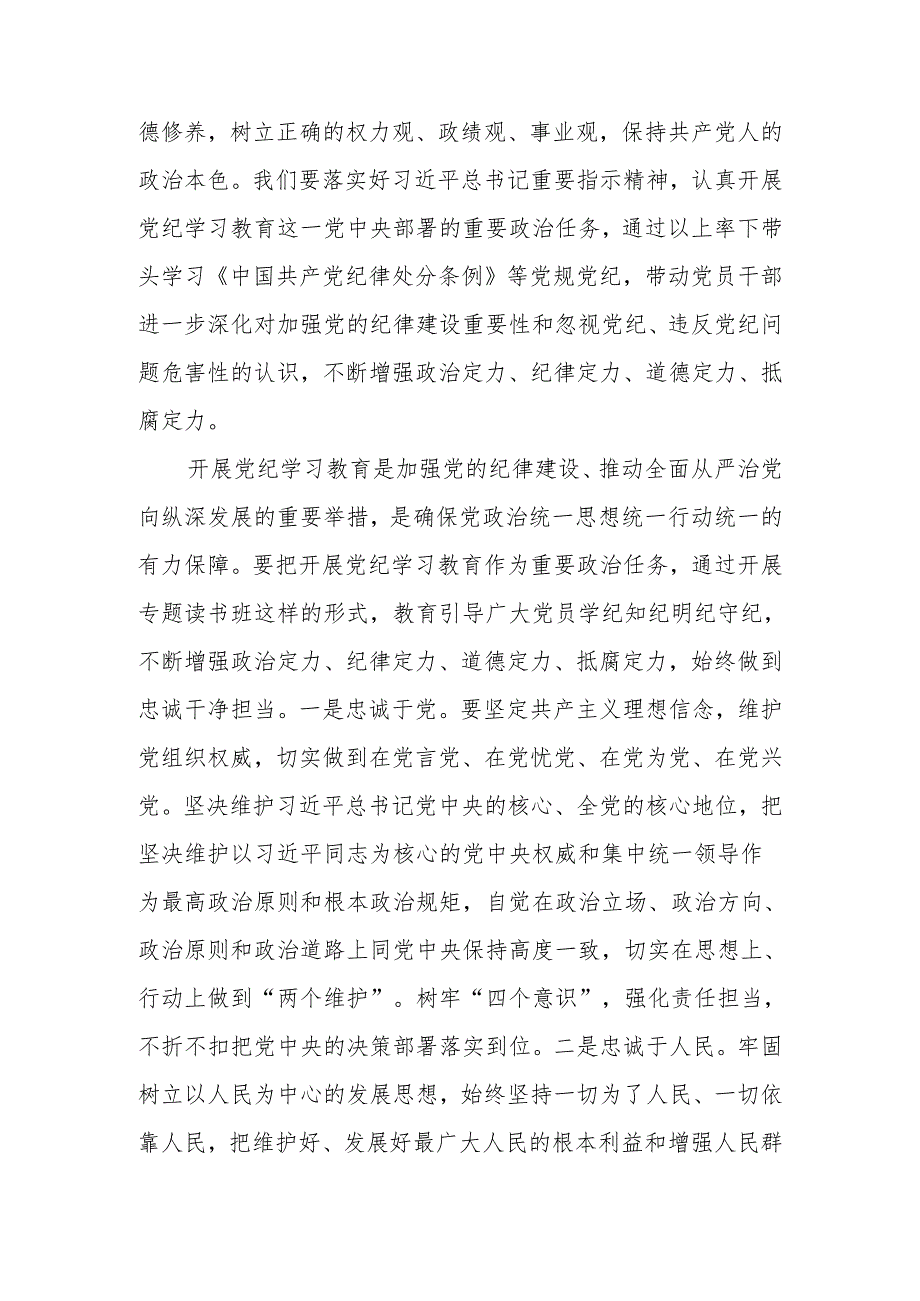 德修养，树立正确的权力观、政绩观、事业观，保持共产党人的政治本色。我们要落实好习近平总书记重要指示精神，认真开展党纪学习教育这一党中央部署的重要政治任务，通过以上率下带头学习《中国共产党纪律处分条例》等党规党纪，带动党员干部进一步深化对加强党的纪律建设重要性和忽视党纪、违反党纪问题危害性的认识，不断增强政治定力、纪律定力、道德定力、抵腐定力。

开展党纪学习教育是加强党的纪律建设、推动全面从严治党向纵深发展的重要举措，是确保党政治统一思想统一行动统一的有力保障。要把开展党纪学习教育作为重要政治任务，通过开展专题读书班这样的形式，教育引导广大党员学纪知纪明纪守纪，不断增强政治定力、纪律定力、道德定力、抵腐定力，始终做到忠诚干净担当。一是忠诚于党。要坚定共产主义理想信念，维护党组织权威，切实做到在党言党、在党忧党、在党为党、在党兴党。坚决维护习近平总书记党中央的核心、全党的核心地位，把坚决维护以习近平同志为核心的党中央权威和集中统一领导作为最高政治原则和根本政治规矩，自觉在政治立场、政治方向、政治原则和政治道路上同党中央保持高度一致，切实在思想上、行动上做到“两个维护”。树牢“四个意识”，强化责任担当，不折不扣把党中央的决策部署落实到位。二是忠诚于人民。牢固树立以人民为中心的发展思想，始终坚持一切为了人民、一切依靠人民，把维护好、发展好最广大人民的根本利益和增强人民群